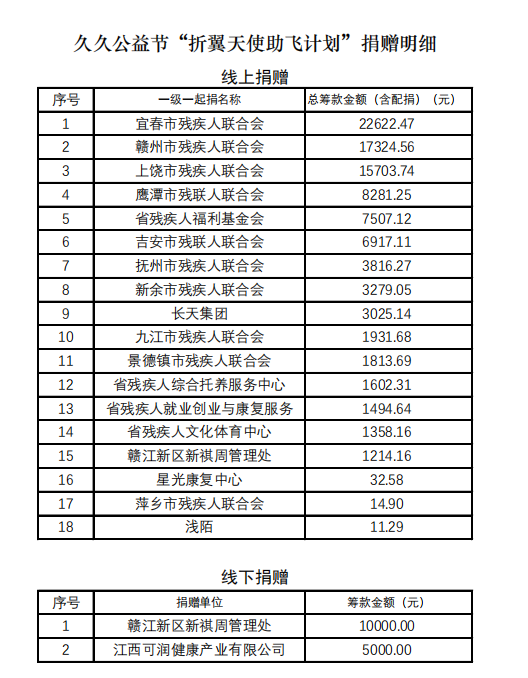 久久公益节“折翼天使助飞计划”捐赠明细

线上捐赠

| 序号 | 一级一起捐名称 | 总筹款金额（含配捐）（元） |
|---|---|---|
| 1 | 宜春市残疾人联合会 | 22622.47 |
| 2 | 赣州市残疾人联合会 | 17324.56 |
| 3 | 上饶市残疾人联合会 | 15703.74 |
| 4 | 鹰潭市残联人联合会 | 8281.25 |
| 5 | 省残疾人福利基金会 | 7507.12 |
| 6 | 吉安市残联人联合会 | 6917.11 |
| 7 | 抚州市残疾人联合会 | 3816.27 |
| 8 | 新余市残疾人联合会 | 3279.05 |
| 9 | 长天集团 | 3025.14 |
| 10 | 九江市残疾人联合会 | 1931.68 |
| 11 | 景德镇市残疾人联合会 | 1813.69 |
| 12 | 省残疾人综合托养服务中心 | 1602.31 |
| 13 | 省残疾人就业创业与康复服务 | 1494.64 |
| 14 | 省残疾人文化体育中心 | 1358.16 |
| 15 | 赣江新区新祺周管理处 | 1214.16 |
| 16 | 星光康复中心 | 32.58 |
| 17 | 萍乡市残疾人联合会 | 14.90 |
| 18 | 浅陌 | 11.29 |

线下捐赠

| 序号 | 捐赠单位 | 筹款金额（元） |
|---|---|---|
| 1 | 赣江新区新祺周管理处 | 10000.00 |
| 2 | 江西可润健康产业有限公司 | 5000.00 |